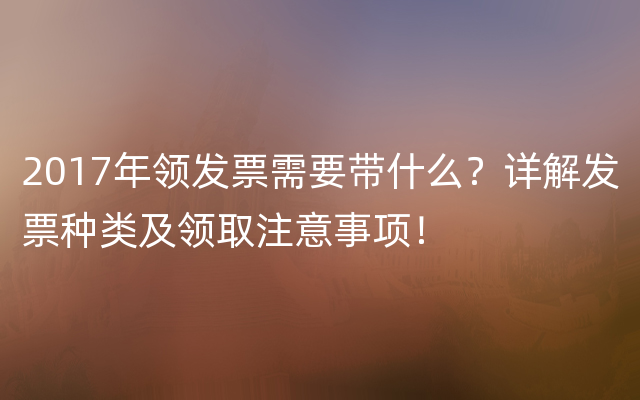 2017年领发票需要带什么？详解发票种类及领取注意事项！